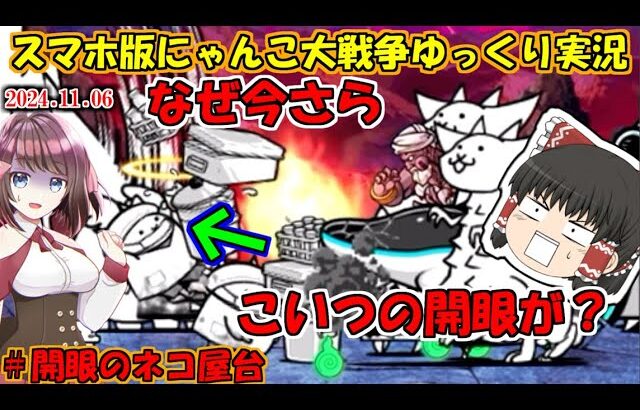 スマホ版にゃんこ大戦争ゆっくり実況
2024.11.06
なぜ今さら
こいつの開眼が？
＃開眼のネコ屋台